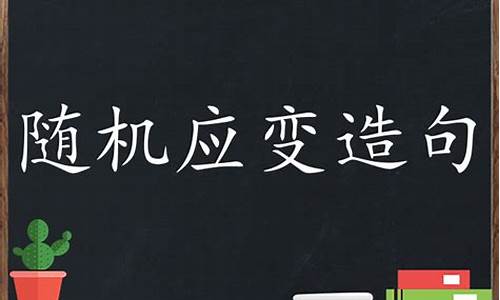 随机应变造句